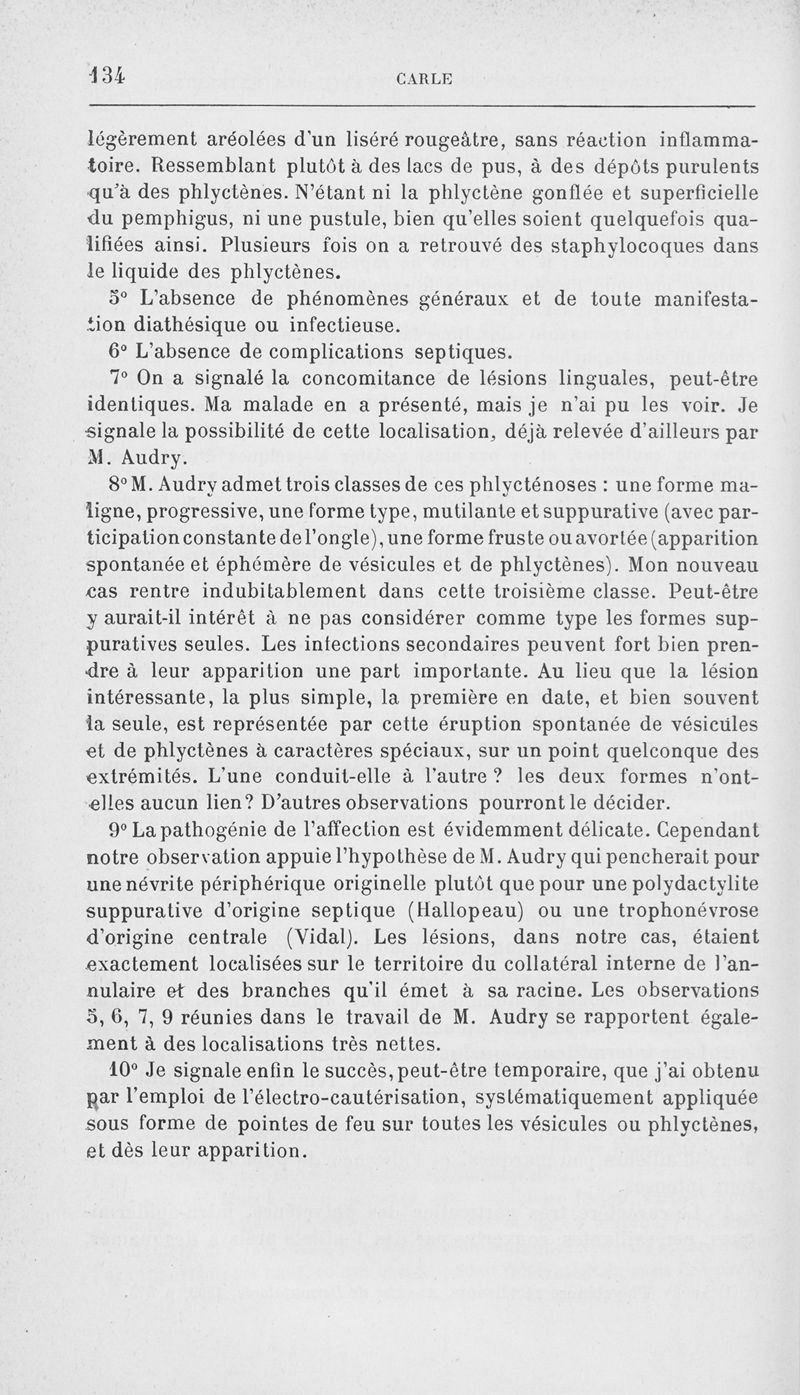 134 CARLE

légèrement aréolées d'un liséré rougeâtre, sans réaction inflammatoire. Ressemblant plutôt à des lacs de pus, à des dépôts purulents qu'à des phlyctènes. N'étant ni la phlyctène gonflée et superficielle du pemphigus, ni une pustule, bien qu'elles soient quelquefois qualifiées ainsi. Plusieurs fois on a retrouvé des staphylocoques dans le liquide des phlyctènes.

5° L'absence de phénomènes généraux et de toute manifestation diathésique ou infectieuse.

6° L'absence de complications septiques.

7° On a signalé la concomitance de lésions linguales, peut-être identiques. Ma malade en a présenté, mais je n'ai pu les voir. Je signale la possibilité de cette localisation, déjà relevée d'ailleurs par M. Audry.

8° M. Audry admet trois classes de ces phlycténoses : une forme maligne, progressive, une forme type, mutilante et suppurative (avec participation constante de l'ongle), une forme fruste ou avortée (apparition spontanée et éphémère de vésicules et de phlyctènes). Mon nouveau cas rentre indubitablement dans cette troisième classe. Peut-être y aurait-il intérêt à ne pas considérer comme type les formes suppuratives seules. Les infections secondaires peuvent fort bien prendre à leur apparition une part importante. Au lieu que la lésion intéressante, la plus simple, la première en date, et bien souvent la seule, est représentée par cette éruption spontanée de vésicules et de phlyctènes à caractères spéciaux, sur un point quelconque des extrémités. L'une conduit-elle à l'autre ? les deux formes n'ont-elles aucun lien? D'autres observations pourront le décider.

9° La pathogénie de l'affection est évidemment délicate. Cependant notre observation appuie l'hypothèse de M. Audry qui pencherait pour une névrite périphérique originelle plutôt que pour une polydactylite suppurative d'origine septique (Hallopeau) ou une trophonévrose d'origine centrale (Vidal). Les lésions, dans notre cas, étaient exactement localisées sur le territoire du collatéral interne de l'annulaire et des branches qu'il émet à sa racine. Les observations 5, 6, 7, 9 réunies dans le travail de M. Audry se rapportent également à des localisations très nettes.

10° Je signale enfin le succès, peut-être temporaire, que j'ai obtenu par l'emploi de l'électro-cautérisation, systématiquement appliquée sous forme de pointes de feu sur toutes les vésicules ou phlyctènes, et dès leur apparition.